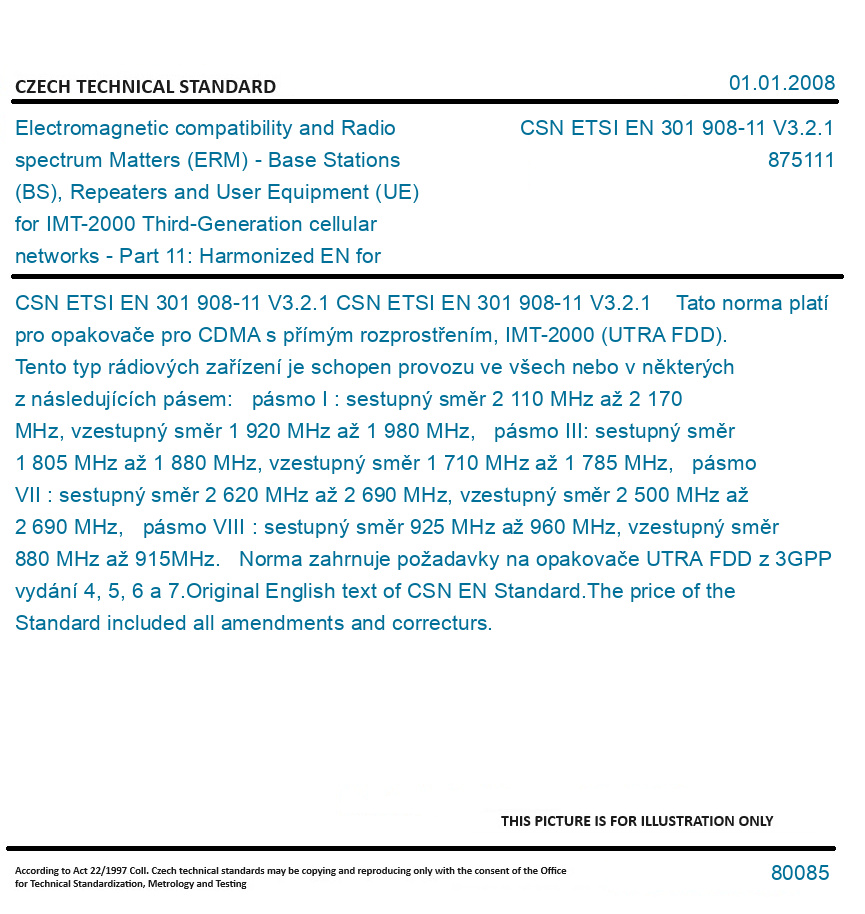 CZECH TECHNICAL STANDARD

01.01.2008

Electromagnetic compatibility and Radio spectrum Matters (ERM) - Base Stations (BS), Repeaters and User Equipment (UE) for IMT-2000 Third-Generation cellular networks - Part 11: Harmonized EN for

CSN ETSI EN 301 908-11 V3.2.1
875111

CSN ETSI EN 301 908-11 V3.2.1 CSN ETSI EN 301 908-11 V3.2.1 Tato norma platí pro opakovače pro CDMA s přímým rozprostřením, IMT-2000 (UTRA FDD). Tento typ rádiových zařízení je schopen provozu ve všech nebo v některých z následujících pásem: pásmo I : sestupný směr 2 110 MHz až 2 170 MHz, vzestupný směr 1 920 MHz až 1 980 MHz, pásmo III: sestupný směr 1 805 MHz až 1 880 MHz, vzestupný směr 1 710 MHz až 1 785 MHz, pásmo VII : sestupný směr 2 620 MHz až 2 690 MHz, vzestupný směr 2 500 MHz až 2 690 MHz, pásmo VIII : sestupný směr 925 MHz až 960 MHz, vzestupný směr 880 MHz až 915MHz. Norma zahrnuje požadavky na opakovače UTRA FDD z 3GPP vydání 4, 5, 6 a 7.Original English text of CSN EN Standard.The price of the Standard included all amendments and correcturs.

THIS PICTURE IS FOR ILLUSTRATION ONLY

According to Act 22/1997 Coll. Czech technical standards may be copying and reproducing only with the consent of the Office for Technical Standardization, Metrology and Testing

80085